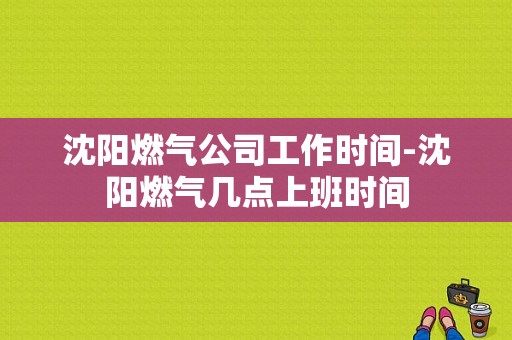 沈阳燃气公司工作时间-沈阳燃气几点上班时间